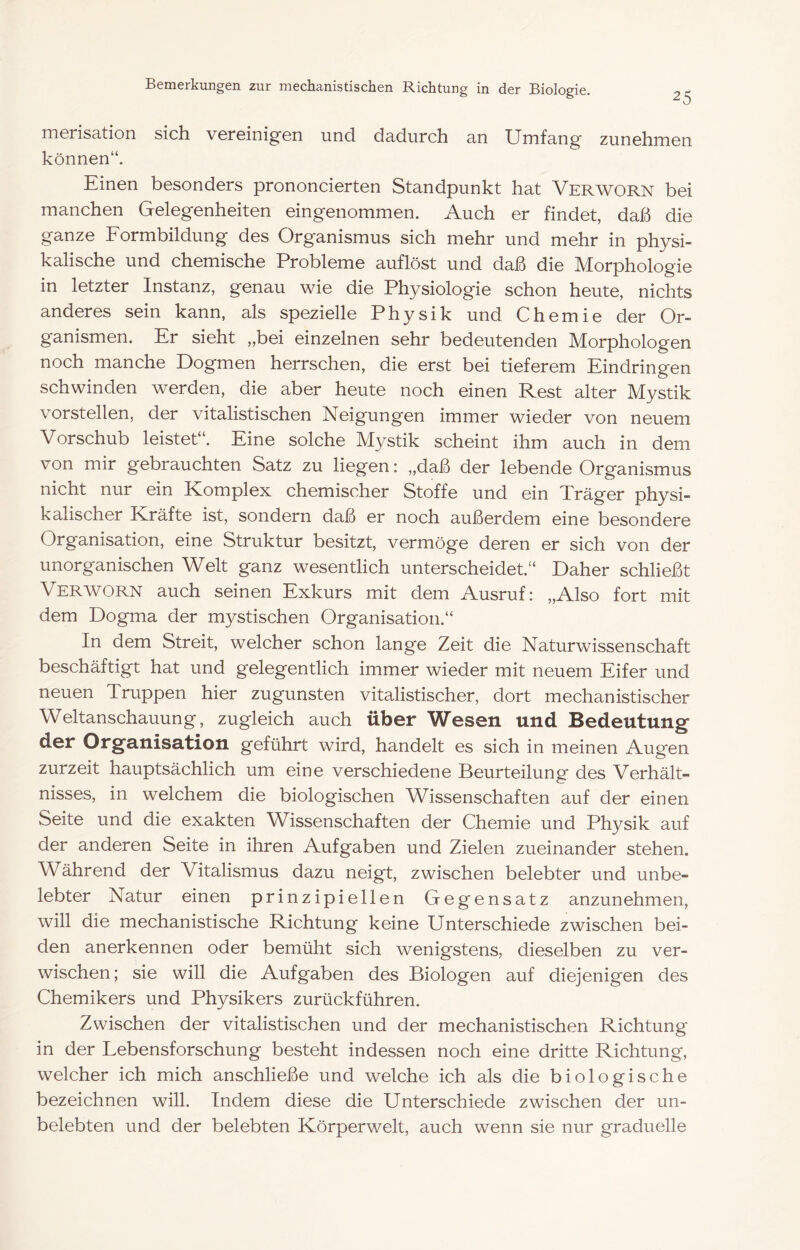 Bemerkungen zur mechanistischen Richtung in der Biologie. 25

merisation sich vereinigen und dadurch an Umfang zunehmen können“.

Einen besonders prononcierten Standpunkt hat VERWORN bei manchen Gelegenheiten eingenommen. Auch er findet, daß die ganze Formbildung des Organismus sich mehr und mehr in physikalische und chemische Probleme auflöst und daß die Morphologie in letzter Instanz, genau wie die Physiologie schon heute, nichts anderes sein kann, als spezielle Physik und Chemie der Organismen. Er sieht „bei einzelnen sehr bedeutenden Morphologen noch manche Dogmen herrschen, die erst bei tieferem Eindringen schwinden werden, die aber heute noch einen Rest alter Mystik vorstellen, der vitalistischen Neigungen immer wieder von neuem Vorschub leistet“. Eine solche Mystik scheint ihm auch in dem von mir gebrauchten Satz zu liegen: „daß der lebende Organismus nicht nur ein Komplex chemischer Stoffe und ein Träger physikalischer Kräfte ist, sondern daß er noch außerdem eine besondere Organisation, eine Struktur besitzt, vermöge deren er sich von der unorganischen Welt ganz wesentlich unterscheidet.“ Daher schließt VERWORN auch seinen Exkurs mit dem Ausruf: „Also fort mit dem Dogma der mystischen Organisation.“

In dem Streit, welcher schon lange Zeit die Naturwissenschaft beschäftigt hat und gelegentlich immer wieder mit neuem Eifer und neuen Truppen hier zugunsten vitalistischer, dort mechanistischer Weltanschauung, zugleich auch über Wesen und Bedeutung der Organisation geführt wird, handelt es sich in meinen Augen zurzeit hauptsächlich um eine verschiedene Beurteilung des Verhältnisses, in welchem die biologischen Wissenschaften auf der einen Seite und die exakten Wissenschaften der Chemie und Physik auf der anderen Seite in ihren Aufgaben und Zielen zueinander stehen. Während der Vitalismus dazu neigt, zwischen belebter und unbelebter Natur einen prinzipiellen Gegensatz anzunehmen, will die mechanistische Richtung keine Unterschiede zwischen beiden anerkennen oder bemüht sich wenigstens, dieselben zu verwischen; sie will die Aufgaben des Biologen auf diejenigen des Chemikers und Physikers zurückführen.

Zwischen der vitalistischen und der mechanistischen Richtung in der Lebensforschung besteht indessen noch eine dritte Richtung, welcher ich mich anschließe und welche ich als die biologische bezeichnen will. Indem diese die Unterschiede zwischen der unbelebten und der belebten Körperwelt, auch wenn sie nur graduelle